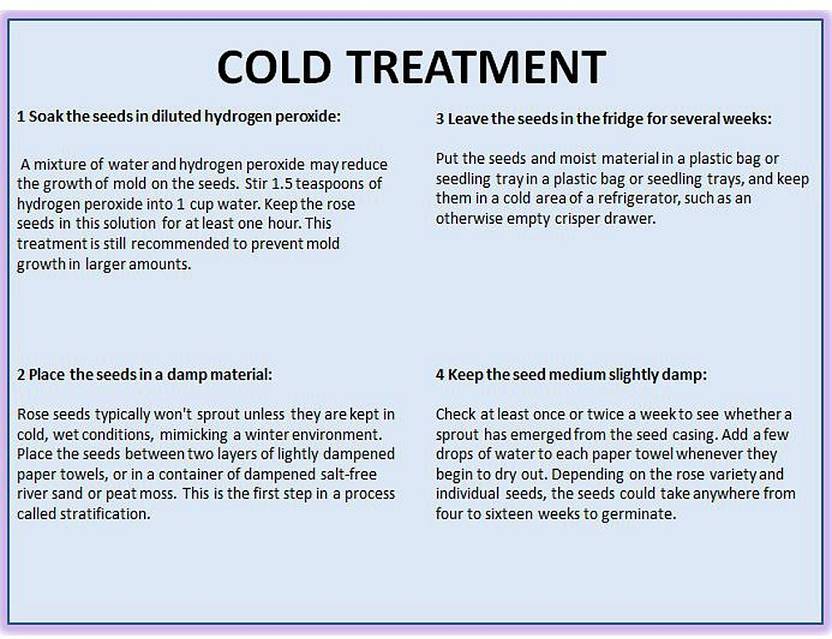 COLD TREATMENT

1 Soak the seeds in diluted hydrogen peroxide:

A mixture of water and hydrogen peroxide may reduce the growth of mold on the seeds. Stir 1.5 teaspoons of hydrogen peroxide into 1 cup water. Keep the rose seeds in this solution for at least one hour. This treatment is still recommended to prevent mold growth in larger amounts.

2 Place the seeds in a damp material:

Rose seeds typically won't sprout unless they are kept in cold, wet conditions, mimicking a winter environment. Place the seeds between two layers of lightly dampened paper towels, or in a container of dampened salt-free river sand or peat moss. This is the first step in a process called stratification.

3 Leave the seeds in the fridge for several weeks:

Put the seeds and moist material in a plastic bag or seedling tray in a plastic bag or seedling trays, and keep them in a cold area of a refrigerator, such as an otherwise empty crisper drawer.

4 Keep the seed medium slightly damp:

Check at least once or twice a week to see whether a sprout has emerged from the seed casing. Add a few drops of water to each paper towel whenever they begin to dry out. Depending on the rose variety and individual seeds, the seeds could take anywhere from four to sixteen weeks to germinate.